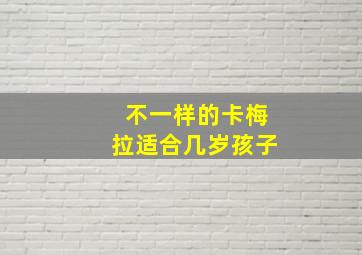 不一样的卡梅拉适合几岁孩子